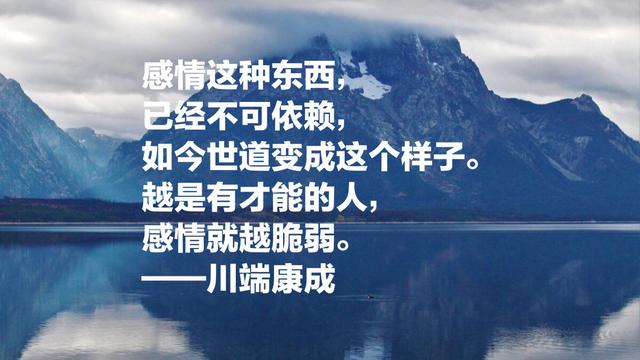 感情这种东西，
已经不可依赖，
如今世道变成这个样子。
越是有才能的人，
感情就越脆弱。
——川端康成